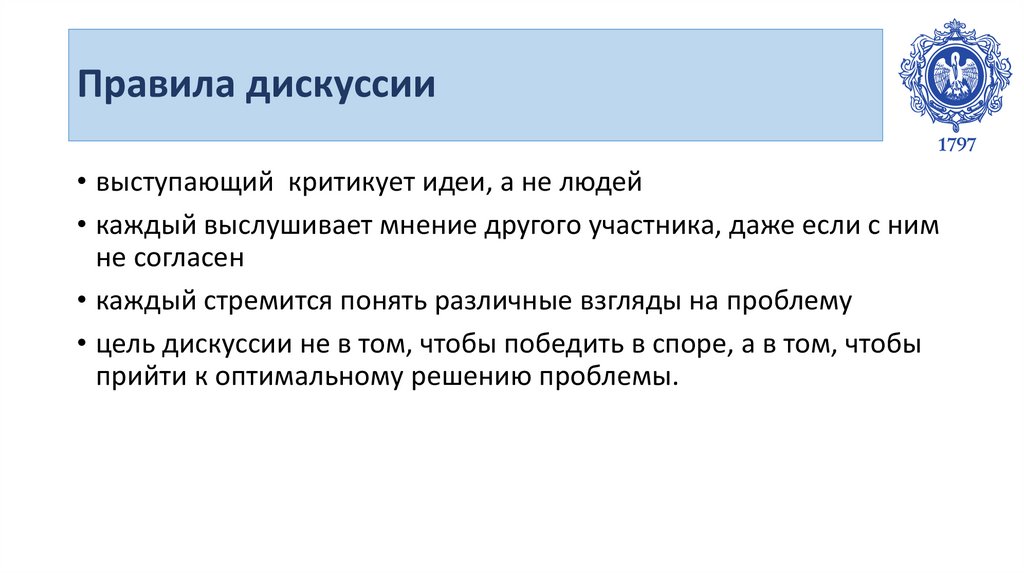 Правила дискуссии

1797

• выступающий  критикует идеи, а не людей
• каждый выслушивает мнение другого участника, даже если с ним не согласен
• каждый стремится понять различные взгляды на проблему
• цель дискуссии не в том, чтобы победить в споре, а в том, чтобы прийти к оптимальному решению проблемы.